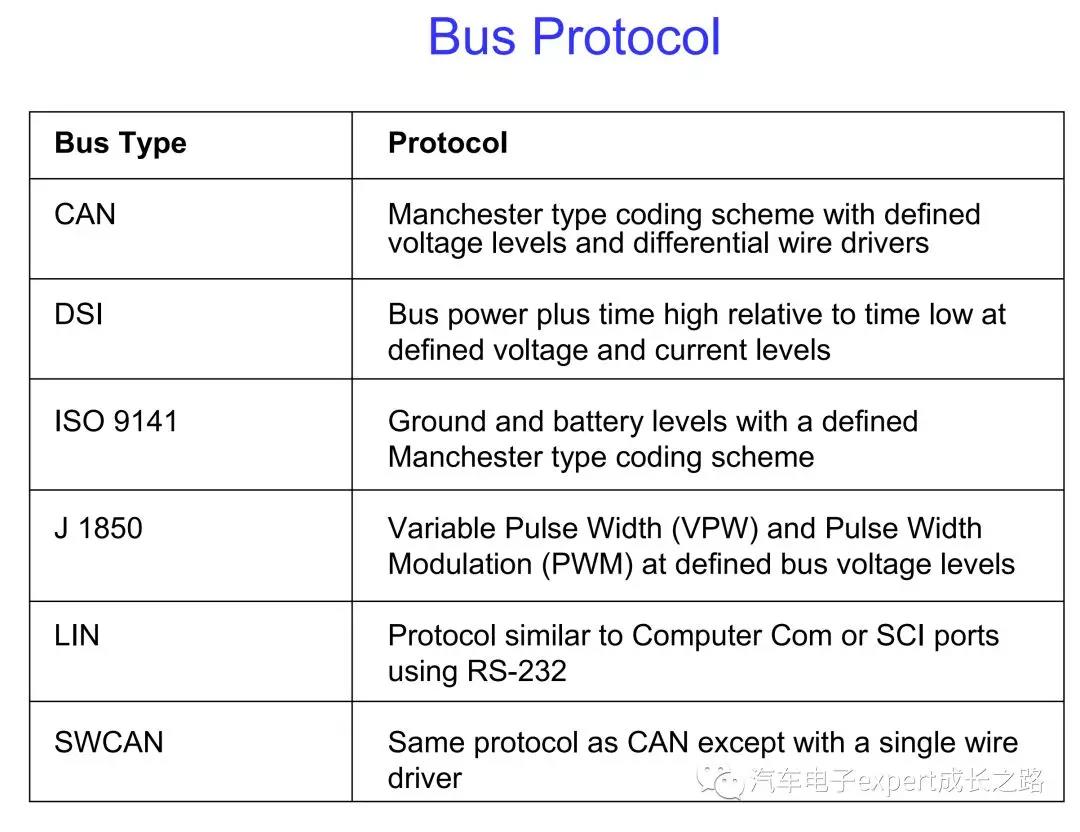 Bus Protocol

| Bus Type | Protocol |
|---|---|
| CAN | Manchester type coding scheme with defined voltage levels and differential wire drivers |
| DSI | Bus power plus time high relative to time low at defined voltage and current levels |
| ISO 9141 | Ground and battery levels with a defined Manchester type coding scheme |
| J 1850 | Variable Pulse Width (VPW) and Pulse Width Modulation (PWM) at defined bus voltage levels |
| LIN | Protocol similar to Computer Com or SCI ports using RS-232 |
| SWCAN | Same protocol as CAN except with a single wire driver |

汽车电子expert成长之路